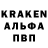 KRAKEN
АЛЬФА
ПВП